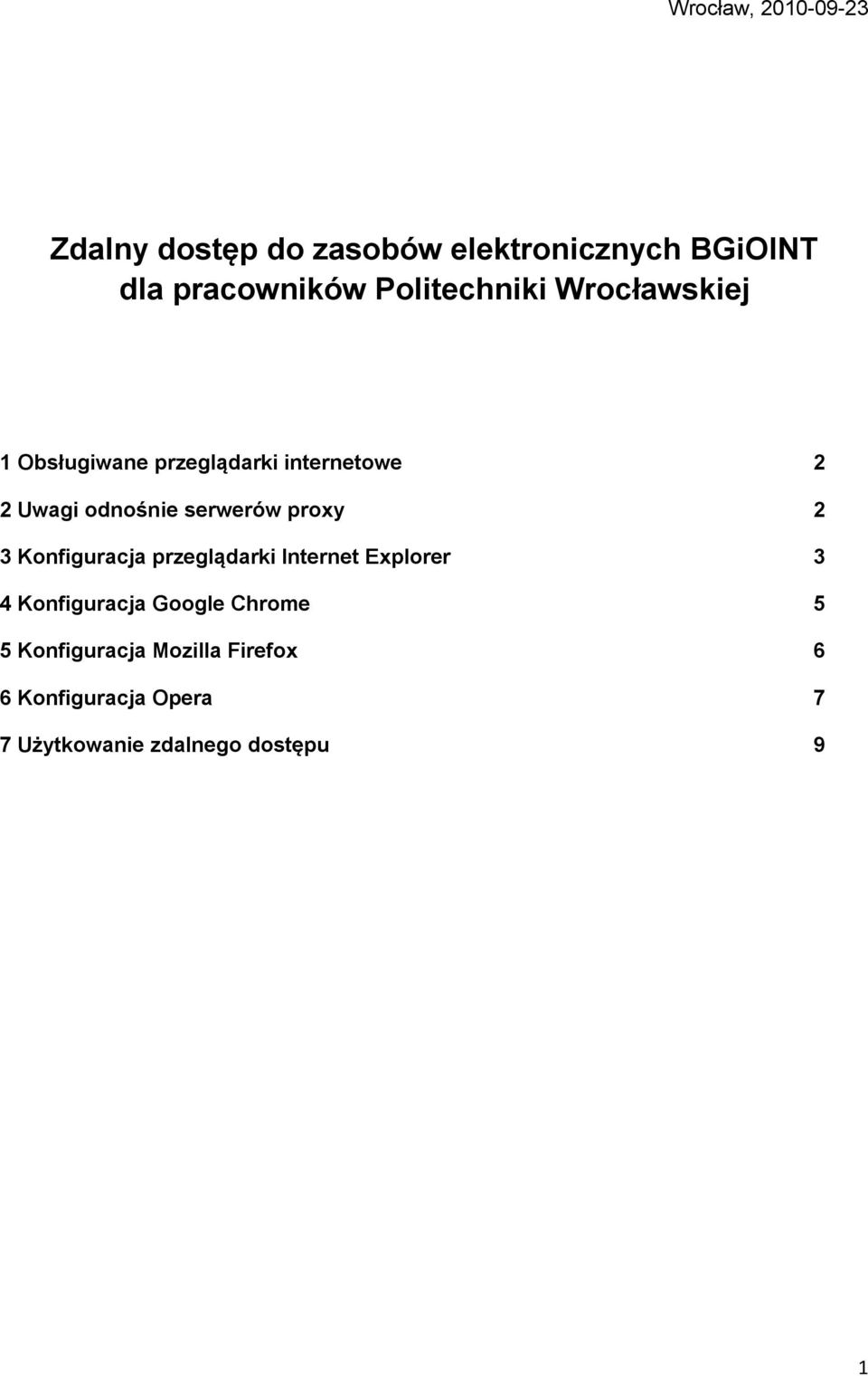 Wrocław, 2010-09-23

Zdalny dostęp do zasobów elektronicznych BGiOINT dla pracowników Politechniki Wrocławskiej

1 Obsługiwane przeglądarki internetowe 2

2 Uwagi odnośnie serwerów proxy 2

3 Konfiguracja przeglądarki Internet Explorer 3

4 Konfiguracja Google Chrome 5

5 Konfiguracja Mozilla Firefox 6

6 Konfiguracja Opera 7

7 Użytkowanie zdalnego dostępu 9

1